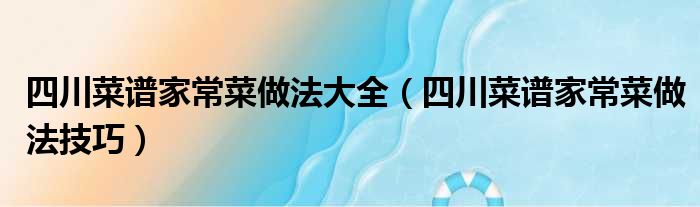 四川菜谱家常菜做法大全（四川菜谱家常菜做法技巧）